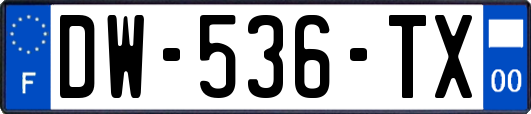 F
DW-536-TX
00